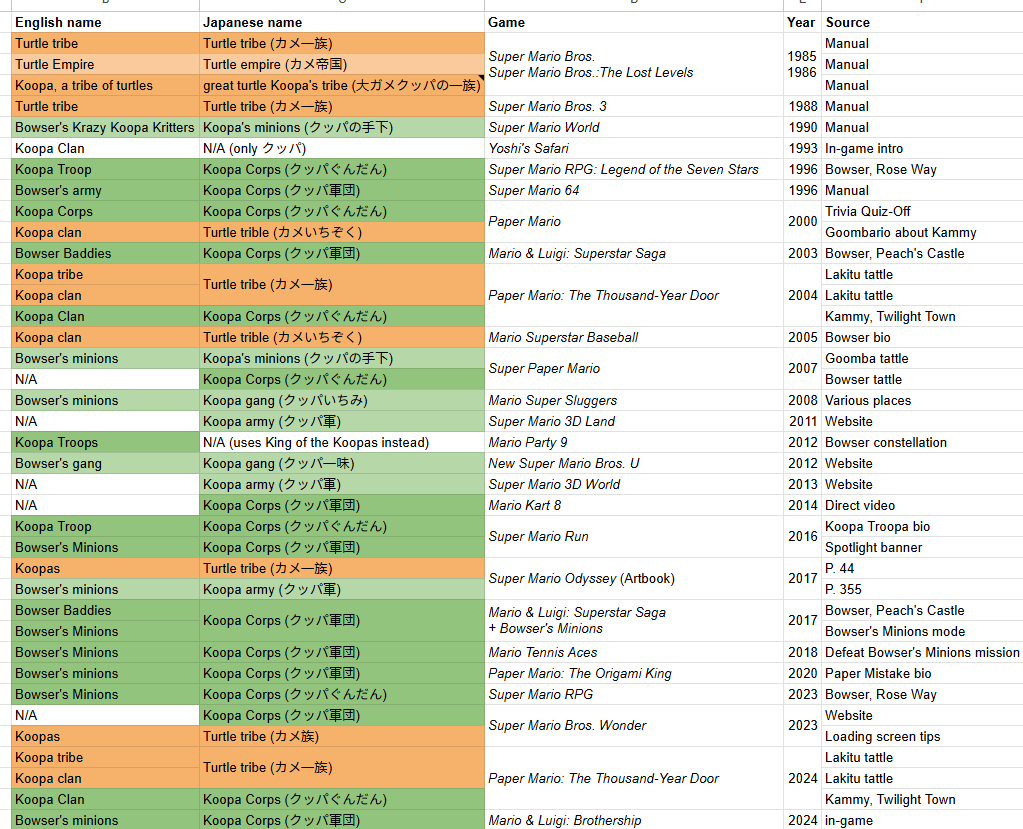 | English name | Japanese name | Game | Year | Source |
|---|---|---|---|---|
| Turtle tribe | Turtle tribe (カメ一族) | Super Mario Bros. Super Mario Bros.:The Lost Levels | 1985 1986 | Manual |
| Turtle Empire | Turtle empire (カメ帝国) | | | Manual |
| Koopa, a tribe of turtles | great turtle Koopa's tribe (大ガメクッパの一族) | | | Manual |
| Turtle tribe | Turtle tribe (カメ一族) | Super Mario Bros. 3 | 1988 | Manual |
| Bowser's Krazy Koopa Kritters | Koopa's minions (クッパの手下) | Super Mario World | 1990 | Manual |
| Koopa Clan | N/A (only クッパ) | Yoshi's Safari | 1993 | In-game intro |
| Koopa Troop | Koopa Corps (クッパぐんだん) | Super Mario RPG: Legend of the Seven Stars | 1996 | Bowser, Rose Way |
| Bowser's army | Koopa Corps (クッパ軍団) | Super Mario 64 | 1996 | Manual |
| Koopa Corps | Koopa Corps (クッパぐんだん) | Paper Mario | 2000 | Trivia Quiz-Off |
| Koopa clan | Turtle trible (カメいちぞく) | | | Goombario about Kammy |
| Bowser Baddies | Koopa Corps (クッパ軍団) | Mario & Luigi: Superstar Saga | 2003 | Bowser, Peach's Castle |
| Koopa tribe | Turtle tribe (カメ一族) | Paper Mario: The Thousand-Year Door | 2004 | Lakitu tattle |
| Koopa clan | | | | Lakitu tattle |
| Koopa Clan | Koopa Corps (クッパぐんだん) | | | Kammy, Twilight Town |
| Koopa clan | Turtle trible (カメいちぞく) | Mario Superstar Baseball | 2005 | Bowser bio |
| Bowser's minions | Koopa's minions (クッパの手下) | Super Paper Mario | 2007 | Goomba tattle |
| N/A | Koopa Corps (クッパぐんだん) | | | Bowser tattle |
| Bowser's minions | Koopa gang (クッパいちみ) | Mario Super Sluggers | 2008 | Various places |
| N/A | Koopa army (クッパ軍) | Super Mario 3D Land | 2011 | Website |
| Koopa Troops | N/A (uses King of the Koopas instead) | Mario Party 9 | 2012 | Bowser constellation |
| Bowser's gang | Koopa gang (クッパ一味) | New Super Mario Bros. U | 2012 | Website |
| N/A | Koopa army (クッパ軍) | Super Mario 3D World | 2013 | Website |
| N/A | Koopa Corps (クッパ軍団) | Mario Kart 8 | 2014 | Direct video |
| Koopa Troop | Koopa Corps (クッパぐんだん) | Super Mario Run | 2016 | Koopa Troopa bio |
| Bowser's Minions | Koopa Corps (クッパ軍団) | | | Spotlight banner |
| Koopas | Turtle tribe (カメ一族) | Super Mario Odyssey (Artbook) | 2017 | P. 44 |
| Bowser's minions | Koopa army (クッパ軍) | | | P. 355 |
| Bowser Baddies | Koopa Corps (クッパ軍団) | Mario & Luigi: Superstar Saga + Bowser's Minions | 2017 | Bowser, Peach's Castle |
| Bowser's Minions | | | | Bowser's Minions mode |
| Bowser's Minions | Koopa Corps (クッパ軍団) | Mario Tennis Aces | 2018 | Defeat Bowser's Minions mission |
| Bowser's minions | Koopa Corps (クッパ軍団) | Paper Mario: The Origami King | 2020 | Paper Mistake bio |
| Bowser's Minions | Koopa Corps (クッパぐんだん) | Super Mario RPG | 2023 | Bowser, Rose Way |
| N/A | Koopa Corps (クッパ軍団) | Super Mario Bros. Wonder | 2023 | Website |
| Koopas | Turtle tribe (カメ族) | | | Loading screen tips |
| Koopa tribe | Turtle tribe (カメ一族) | Paper Mario: The Thousand-Year Door | 2024 | Lakitu tattle |
| Koopa clan | | | | Lakitu tattle |
| Koopa Clan | Koopa Corps (クッパぐんだん) | | | Kammy, Twilight Town |
| Bowser's minions | Koopa Corps (クッパ軍団) | Mario & Luigi: Brothership | 2024 | in-game |